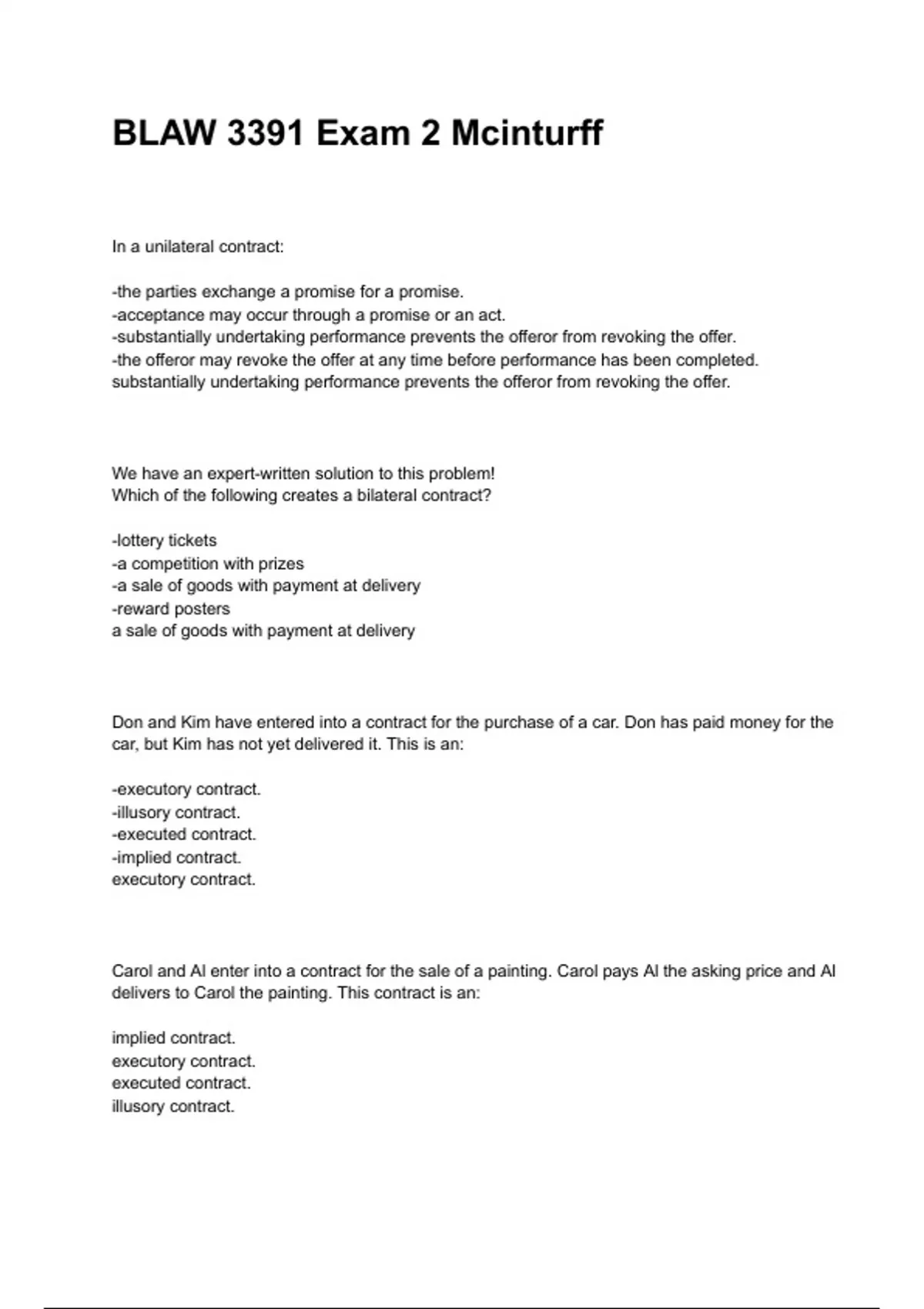 BLAW 3391 Exam 2 Mcinturff

In a unilateral contract:

-the parties exchange a promise for a promise.
-acceptance may occur through a promise or an act.
-substantially undertaking performance prevents the offeror from revoking the offer.
-the offeror may revoke the offer at any time before performance has been completed.
substantially undertaking performance prevents the offeror from revoking the offer.

We have an expert-written solution to this problem!
Which of the following creates a bilateral contract?

-lottery tickets
-a competition with prizes
-a sale of goods with payment at delivery
-reward posters
a sale of goods with payment at delivery

Don and Kim have entered into a contract for the purchase of a car. Don has paid money for the car, but Kim has not yet delivered it. This is an:

-executory contract.
-illusory contract.
-executed contract.
-implied contract.
executory contract.

Carol and Al enter into a contract for the sale of a painting. Carol pays Al the asking price and Al delivers to Carol the painting. This contract is an:

implied contract.
executory contract.
executed contract.
illusory contract.